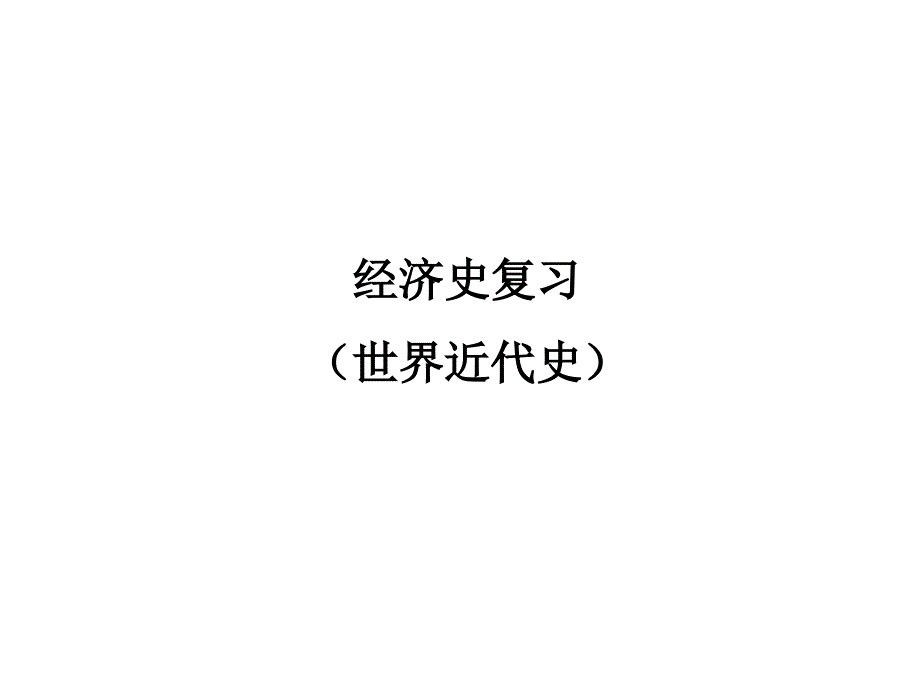 经济史复习
（世界近代史）